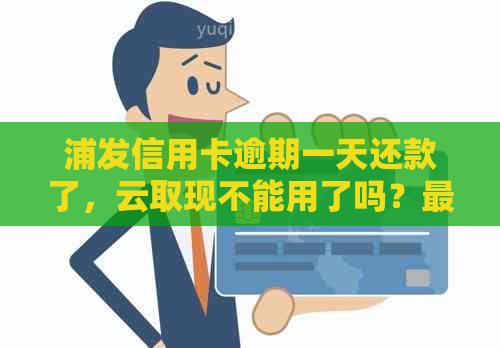 yuqi

浦发信用卡逾期一天还款了，云取现不能用了吗？最